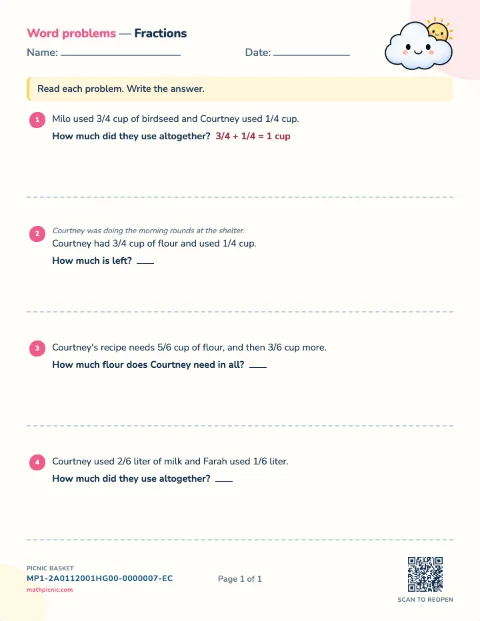 Word problems — Fractions

Name: ____ Date: ____

Read each problem. Write the answer.

1 Milo used 3/4 cup of birdseed and Courtney used 1/4 cup.

How much did they use altogether? 3/4 + 1/4 = 1 cup

2 Courtney was doing the morning rounds at the shelter.

Courtney had 3/4 cup of flour and used 1/4 cup.

How much is left? ____

3 Courtney's recipe needs 5/6 cup of flour, and then 3/6 cup more.

How much flour does Courtney need in all? ____

4 Courtney used 2/6 liter of milk and Farah used 1/6 liter.

How much did they use altogether? ____

PICNIC BASKET
MP1-2A0112001HG00-0000007-EC
mathpicnic.com

Page 1 of 1

SCAN TO REOPEN